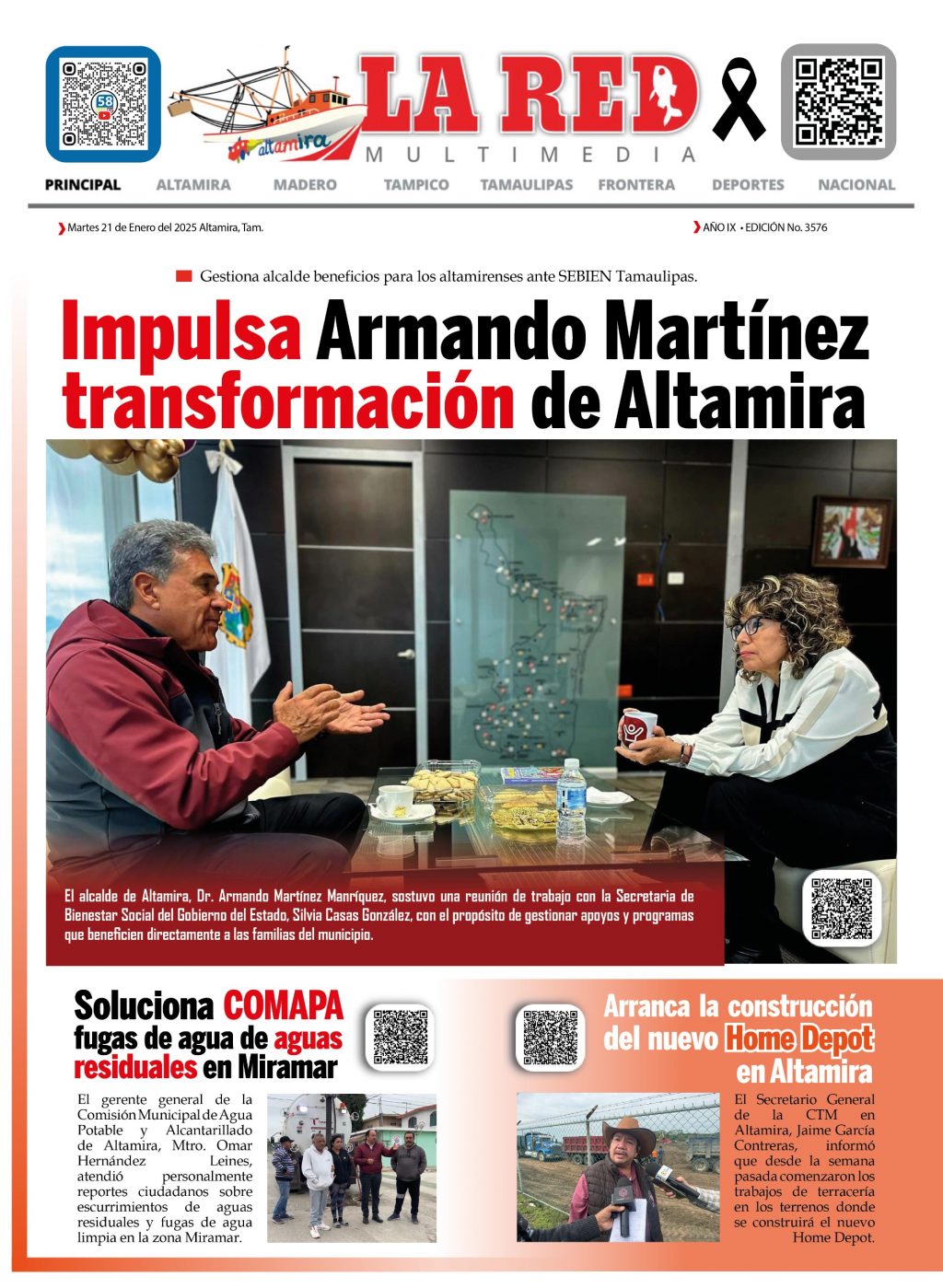 58

altamira

LA RED
MULTIMEDIA

PRINCIPAL ALTAMIRA MADERO TAMPICO TAMAULIPAS FRONTERA DEPORTES NACIONAL

Martes 21 de Enero del 2025 Altamira, Tam.

AÑO IX • EDICIÓN No. 3576

Gestiona alcalde beneficios para los altamirenses ante SEBIEN Tamaulipas.

Impulsa Armando Martínez transformación de Altamira

El alcalde de Altamira, Dr. Armando Martínez Manríquez, sostuvo una reunión de trabajo con la Secretaria de Bienestar Social del Gobierno del Estado, Silvia Casas González, con el propósito de gestionar apoyos y programas que beneficien directamente a las familias del municipio.

Soluciona COMAPA fugas de agua de aguas residuales en Miramar

El gerente general de la Comisión Municipal de Agua Potable y Alcantarillado de Altamira, Mtro. Omar Hernández Leines, atendió personalmente reportes ciudadanos sobre escurrimientos de aguas residuales y fugas de agua limpia en la zona Miramar.

Arranca la construcción del nuevo Home Depot en Altamira

El Secretario General de la CTM en Altamira, Jaime García Contreras, informó que desde la semana pasada comenzaron los trabajos de terracería en los terrenos donde se construirá el nuevo Home Depot.